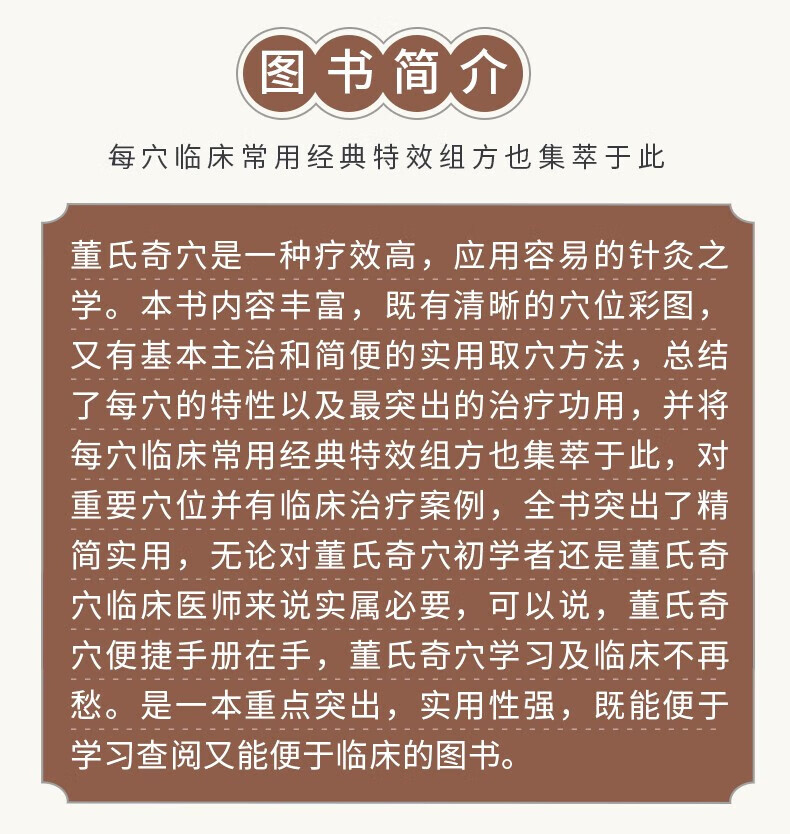 图书简介

每穴临床常用经典特效组方也集萃于此

董氏奇穴是一种疗效高，应用容易的针灸之学。本书内容丰富，既有清晰的穴位彩图，又有基本主治和简便的实用取穴方法，总结了每穴的特性以及最突出的治疗功用，并将每穴临床常用经典特效组方也集萃于此，对重要穴位并有临床治疗案例，全书突出了精简实用，无论对董氏奇穴初学者还是董氏奇穴临床医师来说实属必要，可以说，董氏奇穴便捷手册在手，董氏奇穴学习及临床不再愁。是一本重点突出，实用性强，既能便于学习查阅又能便于临床的图书。